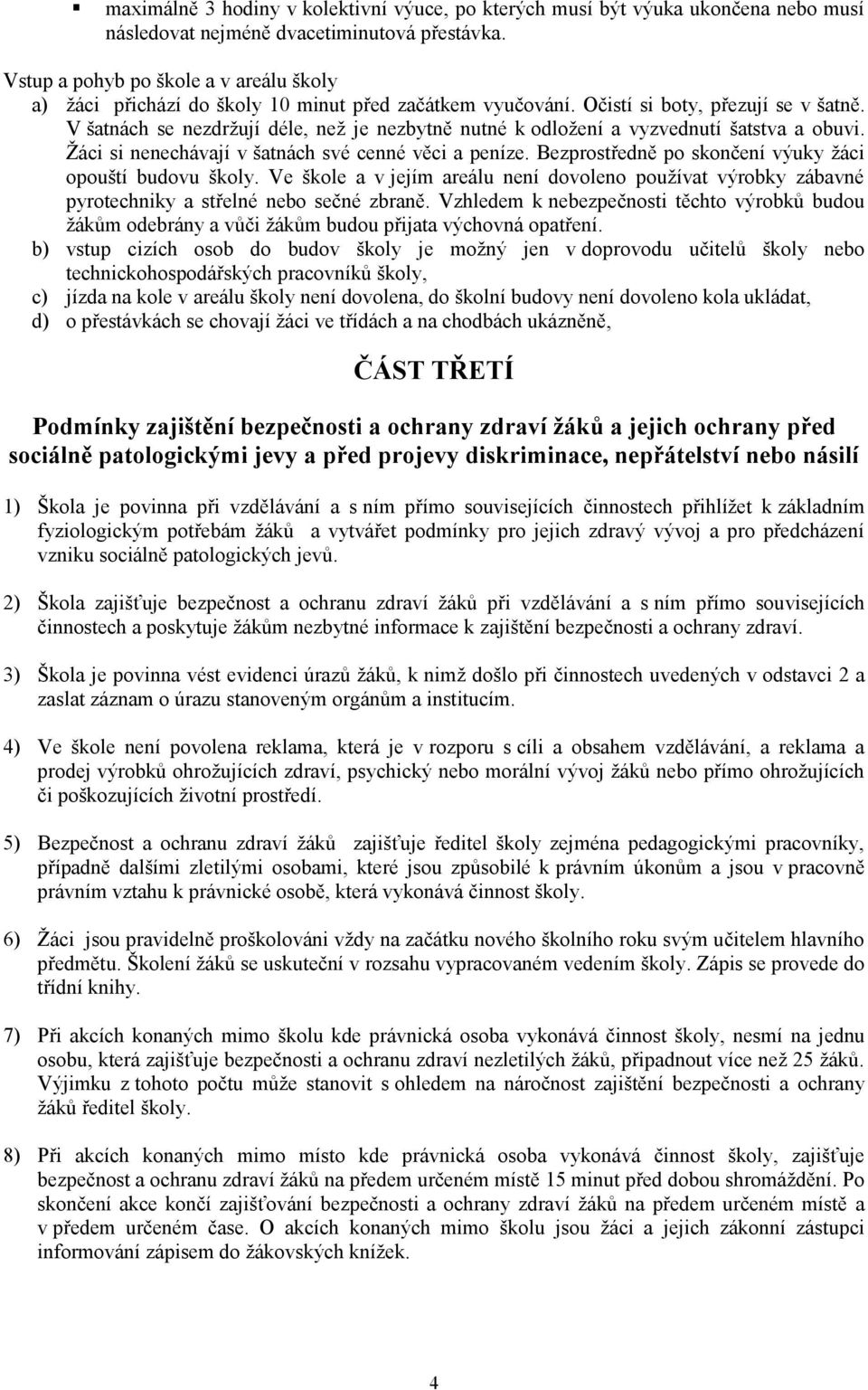 ▪ maximálně 3 hodiny v kolektivní výuce, po kterých musí být výuka ukončena nebo musí následovat nejméně dvacetiminutová přestávka.

Vstup a pohyb po škole a v areálu školy

a) žáci přichází do školy 10 minut před začátkem vyučování. Očistí si boty, přezují se v šatně. V šatnách se nezdržují déle, než je nezbytně nutné k odložení a vyzvednutí šatstva a obuvi. Žáci si nenechávají v šatnách své cenné věci a peníze. Bezprostředně po skončení výuky žáci opouští budovu školy. Ve škole a v jejím areálu není dovoleno používat výrobky zábavné pyrotechniky a střelné nebo sečné zbraně. Vzhledem k nebezpečnosti těchto výrobků budou žákům odebrány a vůči žákům budou přijata výchovná opatření.

b) vstup cizích osob do budov školy je možný jen v doprovodu učitelů školy nebo technickohospodářských pracovníků školy,

c) jízda na kole v areálu školy není dovolena, do školní budovy není dovoleno kola ukládat,

d) o přestávkách se chovají žáci ve třídách a na chodbách ukázněně,

ČÁST TŘETÍ

Podmínky zajištění bezpečnosti a ochrany zdraví žáků a jejich ochrany před sociálně patologickými jevy a před projevy diskriminace, nepřátelství nebo násilí

1) Škola je povinna při vzdělávání a s ním přímo souvisejících činnostech přihlížet k základním fyziologickým potřebám žáků a vytvářet podmínky pro jejich zdravý vývoj a pro předcházení vzniku sociálně patologických jevů.

2) Škola zajišťuje bezpečnost a ochranu zdraví žáků při vzdělávání a s ním přímo souvisejících činnostech a poskytuje žákům nezbytné informace k zajištění bezpečnosti a ochrany zdraví.

3) Škola je povinna vést evidenci úrazů žáků, k nimž došlo při činnostech uvedených v odstavci 2 a zaslat záznam o úrazu stanoveným orgánům a institucím.

4) Ve škole není povolena reklama, která je v rozporu s cíli a obsahem vzdělávání, a reklama a prodej výrobků ohrožujících zdraví, psychický nebo morální vývoj žáků nebo přímo ohrožujících či poškozujících životní prostředí.

5) Bezpečnost a ochranu zdraví žáků zajišťuje ředitel školy zejména pedagogickými pracovníky, případně dalšími zletilými osobami, které jsou způsobilé k právním úkonům a jsou v pracovně právním vztahu k právnické osobě, která vykonává činnost školy.

6) Žáci jsou pravidelně proškolováni vždy na začátku nového školního roku svým učitelem hlavního předmětu. Školení žáků se uskuteční v rozsahu vypracovaném vedením školy. Zápis se provede do třídní knihy.

7) Při akcích konaných mimo školu kde právnická osoba vykonává činnost školy, nesmí na jednu osobu, která zajišťuje bezpečnost a ochranu zdraví nezletilých žáků, připadnout více než 25 žáků. Výjimku z tohoto počtu může stanovit s ohledem na náročnost zajištění bezpečnosti a ochrany žáků ředitel školy.

8) Při akcích konaných mimo místo kde právnická osoba vykonává činnost školy, zajišťuje bezpečnost a ochranu zdraví žáků na předem určeném místě 15 minut před dobou shromáždění. Po skončení akce končí zajišťování bezpečnosti a ochrany zdraví žáků na předem určeném místě a v předem určeném čase. O akcích konaných mimo školu jsou žáci a jejich zákonní zástupci informováni zápisem do žákovských knížek.

4